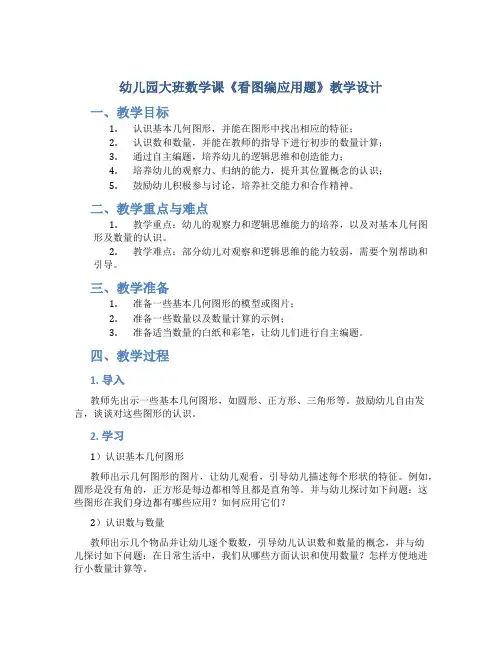 幼儿园大班数学课《看图编应用题》教学设计

一、教学目标

1. 认识基本几何图形，并能在图形中找出相应的特征；
2. 认识数和数量，并能在教师的指导下进行初步的数量计算；
3. 通过自主编题，培养幼儿的逻辑思维和创造能力；
4. 培养幼儿的观察力、归纳的能力，提升其位置概念的认识；
5. 鼓励幼儿积极参与讨论，培养社交能力和合作精神。

二、教学重点与难点

1. 教学重点：幼儿的观察力和逻辑思维能力的培养，以及对基本几何图形及数量的认识。
2. 教学难点：部分幼儿对观察和逻辑思维的能力较弱，需要个别帮助和引导。

三、教学准备

1. 准备一些基本几何图形的模型或图片；
2. 准备一些数量以及数量计算的示例；
3. 准备适当数量的白纸和彩笔，让幼儿们进行自主编题。

四、教学过程

1. 导入

教师先出示一些基本几何图形，如圆形、正方形、三角形等。鼓励幼儿自由发言，谈谈对这些图形的认识。

2. 学习

1）认识基本几何图形

教师出示几何图形的图片，让幼儿观看，引导幼儿描述每个形状的特征。例如，圆形是没有角的，正方形是每边都相等且都是直角等。并与幼儿探讨如下问题：这些图形在我们身边都有哪些应用？如何应用它们？

2）认识数与数量

教师出示几个物品并让幼儿逐个数数，引导幼儿认识数和数量的概念，并与幼儿探讨如下问题：在日常生活中，我们从哪些方面认识和使用数量？怎样方便地进行小数量计算等。